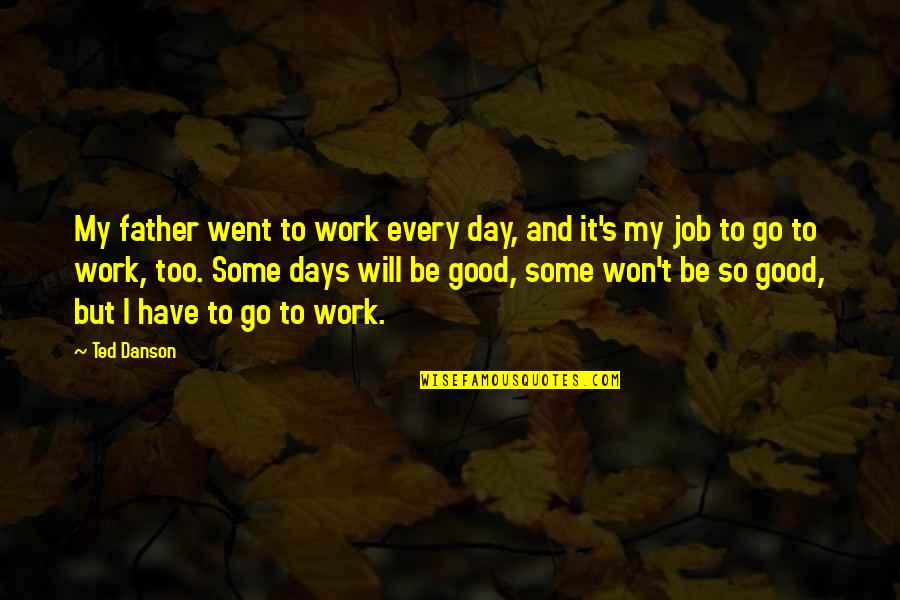 My father went to work every day, and it's my job to go to work, too. Some days will be good, some won't be so good, but I have to go to work.

~ Ted Danson

WISEFAMOUSQUOTES.COM